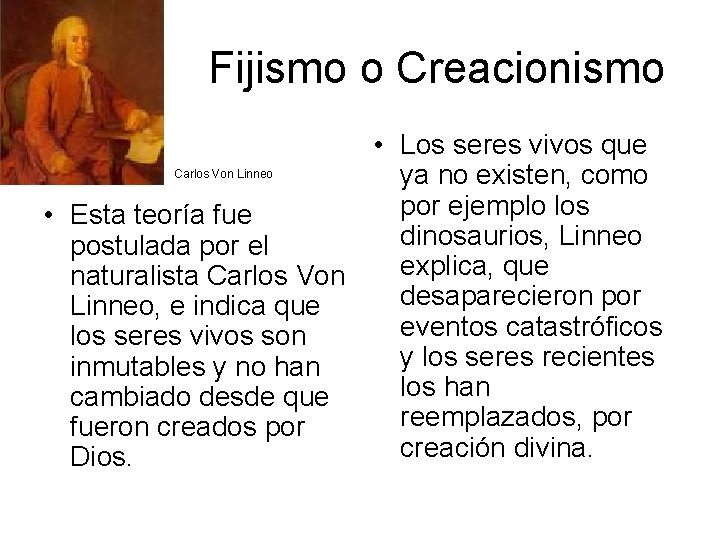 Fijismo o Creacionismo

Carlos Von Linneo

• Esta teoría fue postulada por el naturalista Carlos Von Linneo, e indica que los seres vivos son inmutables y no han cambiado desde que fueron creados por Dios.

• Los seres vivos que ya no existen, como por ejemplo los dinosaurios, Linneo explica, que desaparecieron por eventos catastróficos y los seres recientes los han reemplazados, por creación divina.